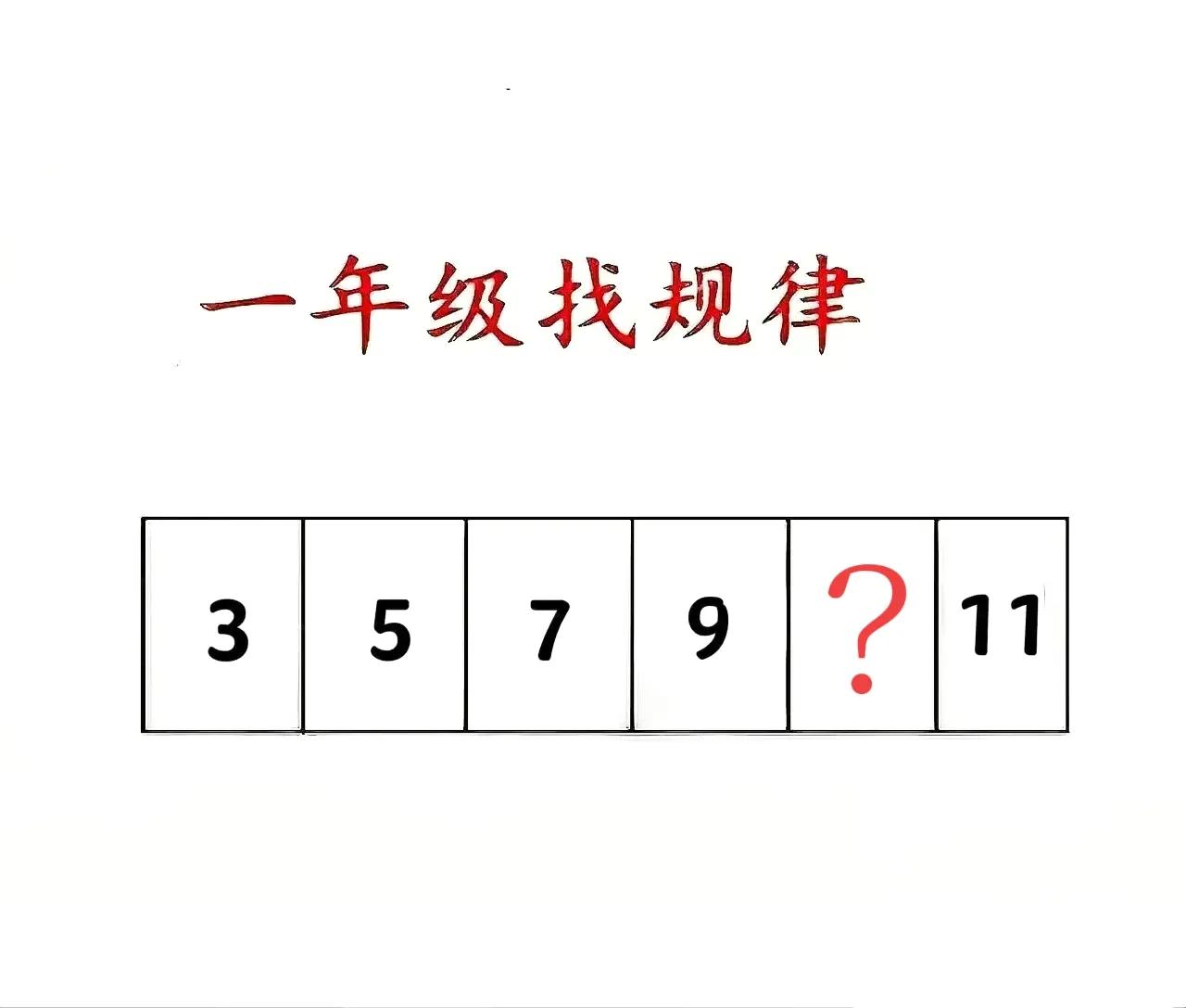 一年级找规律

| 3 | 5 | 7 | 9 | ? | 11 |
|---|---|---|---|---|---|